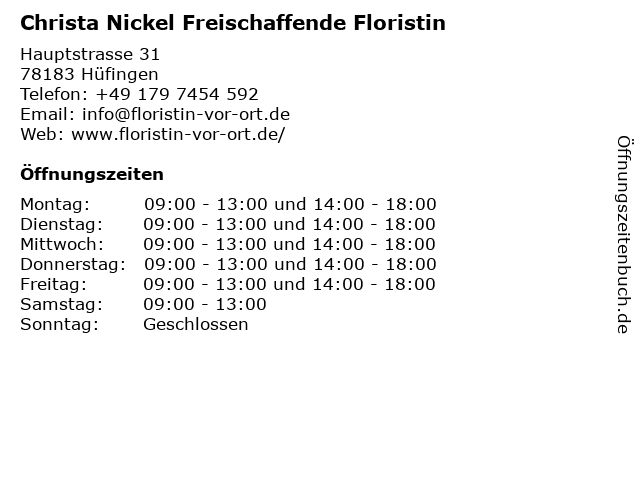 Christa Nickel Freischaffende Floristin

Hauptstrasse 31
78183 Hüfingen
Telefon: +49 179 7454 592
Email: info@floristin-vor-ort.de
Web: www.floristin-vor-ort.de/

Öffnungszeiten

Montag: 09:00 - 13:00 und 14:00 - 18:00
Dienstag: 09:00 - 13:00 und 14:00 - 18:00
Mittwoch: 09:00 - 13:00 und 14:00 - 18:00
Donnerstag: 09:00 - 13:00 und 14:00 - 18:00
Freitag: 09:00 - 13:00 und 14:00 - 18:00
Samstag: 09:00 - 13:00
Sonntag: Geschlossen

Öffnungszeitenbuch.de